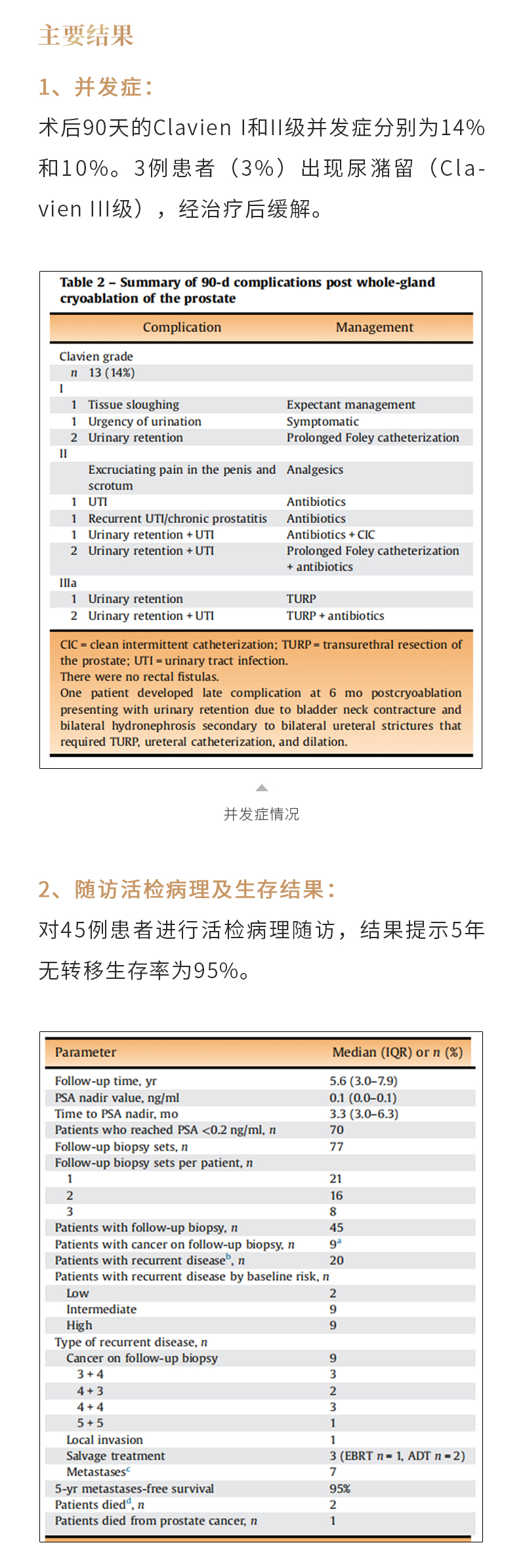 主要结果

1、并发症：

术后90天的Clavien I和II级并发症分别为14%和10%。3例患者（3%）出现尿潴留（Clavien III级），经治疗后缓解。

Table 2 – Summary of 90-d complications post whole-gland cryoablation of the prostate

| Complication | Management |
|---|---|
| Clavien grade | |
| n 13 (14%) | |
| I | |
| 1 Tissue sloughing | Expectant management |
| 1 Urgency of urination | Symptomatic |
| 2 Urinary retention | Prolonged Foley catheterization |
| II | |
| Excruciating pain in the penis and scrotum | Analgesics |
| 1 UTI | Antibiotics |
| 1 Recurrent UTI/chronic prostatitis | Antibiotics |
| 1 Urinary retention + UTI | Antibiotics + CIC |
| 2 Urinary retention + UTI | Prolonged Foley catheterization + antibiotics |
| IIIa | |
| 1 Urinary retention | TURP |
| 2 Urinary retention + UTI | TURP + antibiotics |

CIC = clean intermittent catheterization; TURP = transurethral resection of the prostate; UTI = urinary tract infection.
There were no rectal fistulas.
One patient developed late complication at 6 mo postcryoablation presenting with urinary retention due to bladder neck contracture and bilateral hydronephrosis secondary to bilateral ureteral strictures that required TURP, ureteral catheterization, and dilation.

并发症情况

2、随访活检病理及生存结果：

对45例患者进行活检病理随访，结果提示5年无转移生存率为95%。

| Parameter | Median (IQR) or n (%) |
|---|---|
| Follow-up time, yr | 5.6 (3.0–7.9) |
| PSA nadir value, ng/ml | 0.1 (0.0–0.1) |
| Time to PSA nadir, mo | 3.3 (3.0–6.3) |
| Patients who reached PSA <0.2 ng/ml, n | 70 |
| Follow-up biopsy sets, n | 77 |
| Follow-up biopsy sets per patient, n | |
| 1 | 21 |
| 2 | 16 |
| 3 | 8 |
| Patients with follow-up biopsy, n | 45 |
| Patients with cancer on follow-up biopsy, n | $9^a$ |
| Patients with recurrent disease$^b$, n | 20 |
| Patients with recurrent disease by baseline risk, n | |
| Low | 2 |
| Intermediate | 9 |
| High | 9 |
| Type of recurrent disease, n | |
| Cancer on follow-up biopsy | 9 |
| 3 + 4 | 3 |
| 4 + 3 | 2 |
| 4 + 4 | 3 |
| 5 + 5 | 1 |
| Local invasion | 1 |
| Salvage treatment | 3 (EBRT n = 1, ADT n = 2) |
| Metastases$^c$ | 7 |
| 5-yr metastases-free survival | 95% |
| Patients died$^d$, n | 2 |
| Patients died from prostate cancer, n | 1 |